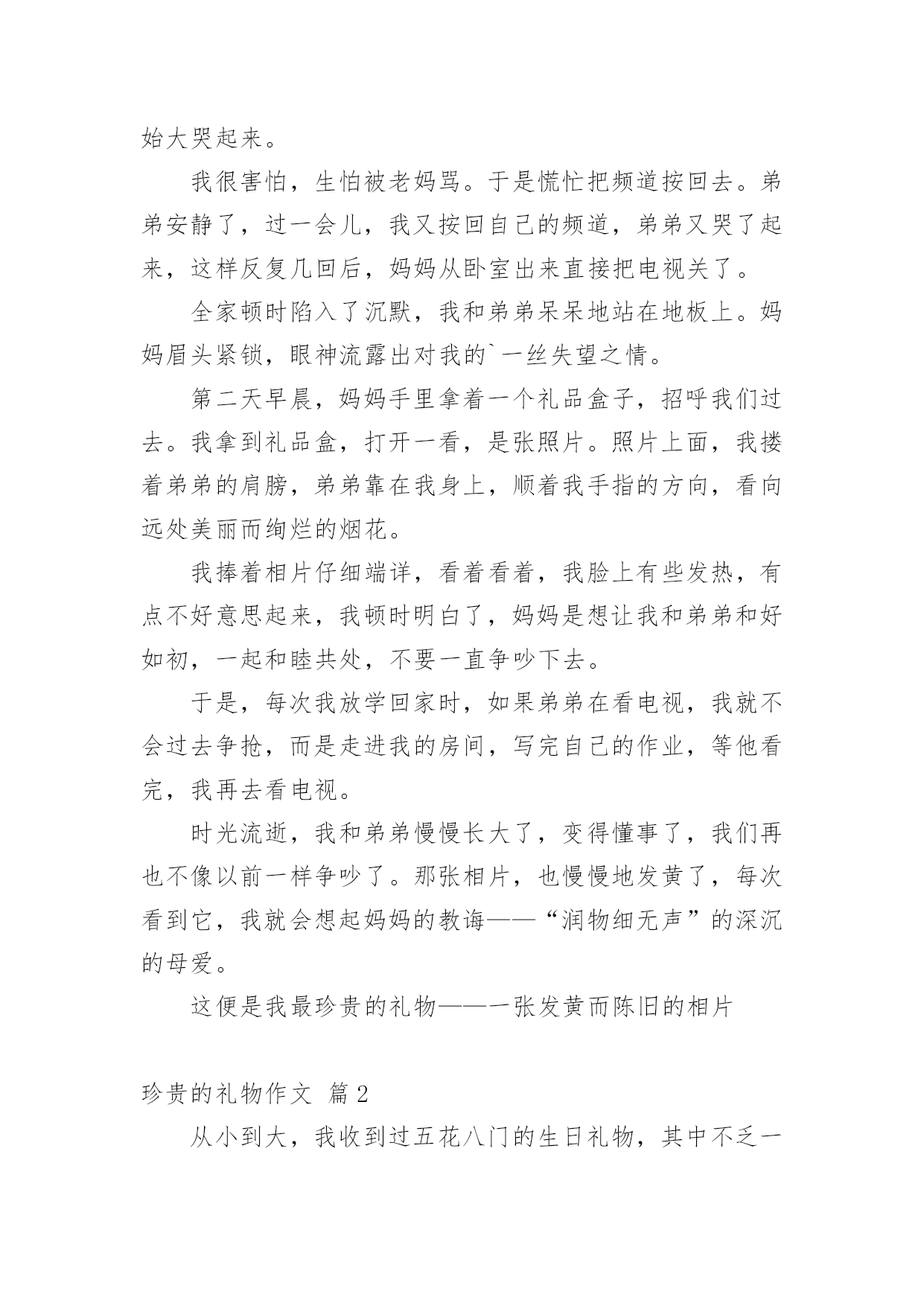 始大哭起来。

我很害怕，生怕被老妈骂。于是慌忙把频道按回去。弟弟安静了，过一会儿，我又按回自己的频道，弟弟又哭了起来，这样反复几回后，妈妈从卧室出来直接把电视关了。

全家顿时陷入了沉默，我和弟弟呆呆地站在地板上。妈妈眉头紧锁，眼神流露出对我的`一丝失望之情。

第二天早晨，妈妈手里拿着一个礼品盒子，招呼我们过去。我拿到礼品盒，打开一看，是张照片。照片上面，我搂着弟弟的肩膀，弟弟靠在我身上，顺着我手指的方向，看向远处美丽而绚烂的烟花。

我捧着相片仔细端详，看着看着，我脸上有些发热，有点不好意思起来，我顿时明白了，妈妈是想让我和弟弟和好如初，一起和睦共处，不要一直争吵下去。

于是，每次我放学回家时，如果弟弟在看电视，我就不会过去争抢，而是走进我的房间，写完自己的作业，等他看完，我再去看电视。

时光流逝，我和弟弟慢慢长大了，变得懂事了，我们再也不像以前一样争吵了。那张相片，也慢慢地发黄了，每次看到它，我就会想起妈妈的教诲——“润物细无声”的深沉的母爱。

这便是我最珍贵的礼物——一张发黄而陈旧的相片

珍贵的礼物作文 篇2

从小到大，我收到过五花八门的生日礼物，其中不乏一